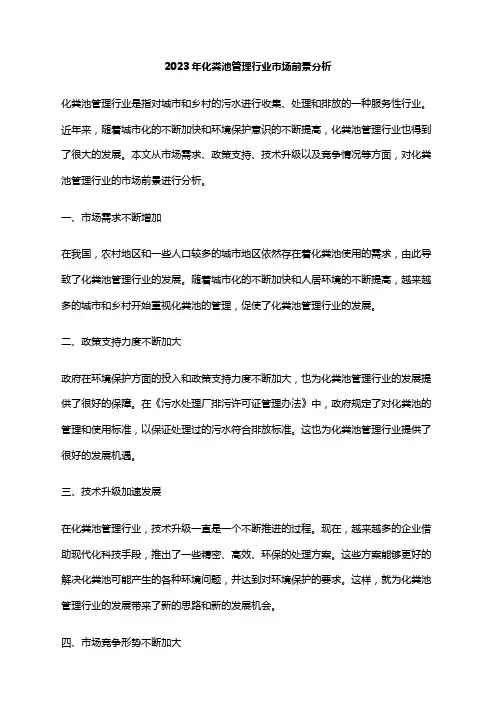 2023年化粪池管理行业市场前景分析

化粪池管理行业是指对城市和乡村的污水进行收集、处理和排放的一种服务性行业。近年来，随着城市化的不断加快和环境保护意识的不断提高，化粪池管理行业也得到了很大的发展。本文从市场需求、政策支持、技术升级以及竞争情况等方面，对化粪池管理行业的市场前景进行分析。

一、市场需求不断增加

在我国，农村地区和一些人口较多的城市地区依然存在着化粪池使用的需求，由此导致了化粪池管理行业的发展。随着城市化的不断加快和人居环境的不断提高，越来越多的城市和乡村开始重视化粪池的管理，促使了化粪池管理行业的发展。

二、政策支持力度不断加大

政府在环境保护方面的投入和政策支持力度不断加大，也为化粪池管理行业的发展提供了很好的保障。在《污水处理厂排污许可证管理办法》中，政府规定了对化粪池的管理和使用标准，以保证处理过的污水符合排放标准。这也为化粪池管理行业提供了很好的发展机遇。

三、技术升级加速发展

在化粪池管理行业，技术升级一直是一个不断推进的过程。现在，越来越多的企业借助现代化科技手段，推出了一些精密、高效、环保的处理方案。这些方案能够更好的解决化粪池可能产生的各种环境问题，并达到对环境保护的要求。这样，就为化粪池管理行业的发展带来了新的思路和新的发展机会。

四、市场竞争形势不断加大